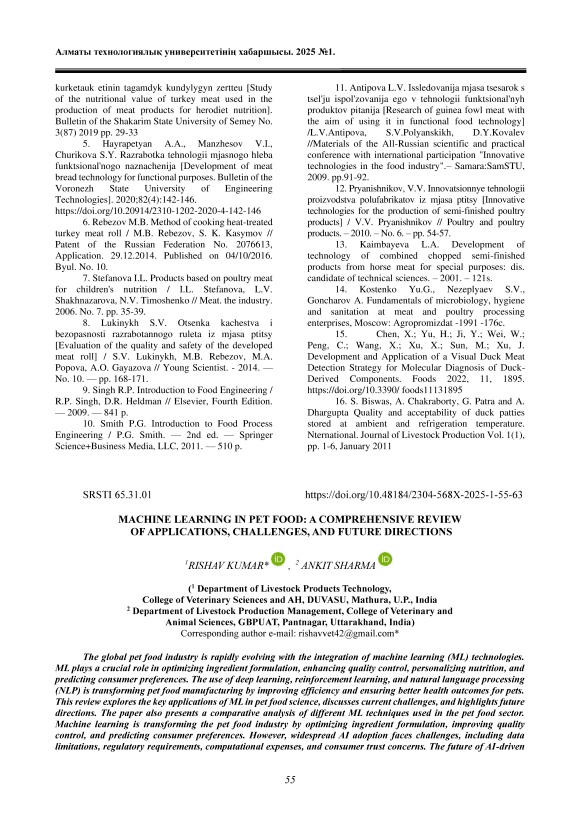 Алматы технологиялық университетінің хабаршысы. 2025 №1.

kurketauk etinin tagamdyk kundylygyn zertteu [Study of the nutritional value of turkey meat used in the production of meat products for herodiet nutrition]. Bulletin of the Shakarim State University of Semey No. 3(87) 2019 pp. 29-33

5. Hayrapetyan A.A., Manzhesov V.I., Churikova S.Y. Razrabotka tehnologii mjasnogo hleba funktsional'nogo naznachenija [Development of meat bread technology for functional purposes. Bulletin of the Voronezh State University of Engineering Technologies]. 2020;82(4):142-146. https://doi.org/10.20914/2310-1202-2020-4-142-146

6. Rebezov M.B. Method of cooking heat-treated turkey meat roll / M.B. Rebezov, S. K. Kasymov // Patent of the Russian Federation No. 2076613, Application. 29.12.2014. Published on 04/10/2016. Byul. No. 10.

7. Stefanova I.L. Products based on poultry meat for children's nutrition / I.L. Stefanova, L.V. Shakhnazarova, N.V. Timoshenko // Meat. the industry. 2006. No. 7. pp. 35-39.

8. Lukinykh S.V. Otsenka kachestva i bezopasnosti razrabotannogo ruleta iz mjasa ptitsy [Evaluation of the quality and safety of the developed meat roll] / S.V. Lukinykh, M.B. Rebezov, M.A. Popova, A.O. Gayazova // Young Scientist. - 2014. — No. 10. — pp. 168-171.

9. Singh R.P. Introduction to Food Engineering / R.P. Singh, D.R. Heldman // Elsevier, Fourth Edition. — 2009. — 841 p.

10. Smith P.G. Introduction to Food Process Engineering / P.G. Smith. — 2nd ed. — Springer Science+Business Media, LLC, 2011. — 510 p.

11. Antipova L.V. Issledovanija mjasa tsesarok s tsel'ju ispol'zovanija ego v tehnologii funktsional'nyh produktov pitanija [Research of guinea fowl meat with the aim of using it in functional food technology] /L.V.Antipova, S.V.Polyanskikh, D.Y.Kovalev //Materials of the All-Russian scientific and practical conference with international participation "Innovative technologies in the food industry".– Samara:SamSTU, 2009. pp.91-92.

12. Pryanishnikov, V.V. Innovatsionnye tehnologii proizvodstva polufabrikatov iz mjasa ptitsy [Innovative technologies for the production of semi-finished poultry products] / V.V. Pryanishnikov // Poultry and poultry products. – 2010. – No. 6. – pp. 54-57.

13. Kaimbayeva L.A. Development of technology of combined chopped semi-finished products from horse meat for special purposes: dis. candidate of technical sciences. – 2001. – 121s.

14. Kostenko Yu.G., Nezeplyaev S.V., Goncharov A. Fundamentals of microbiology, hygiene and sanitation at meat and poultry processing enterprises. Moscow: Agropromizdat -1991 -176c.

15. Chen, X.; Yu, H.; Ji, Y.; Wei, W.; Peng, C.; Wang, X.; Xu, X.; Sun, M.; Xu, J. Development and Application of a Visual Duck Meat Detection Strategy for Molecular Diagnosis of Duck-Derived Components. Foods 2022, 11, 1895. https://doi.org/10.3390/ foods11131895

16. S. Biswas, A. Chakraborty, G. Patra and A. Dhargupta Quality and acceptability of duck patties stored at ambient and refrigeration temperature. Nternational. Journal of Livestock Production Vol. 1(1), pp. 1-6, January 2011

SRSTI 65.31.01 https://doi.org/10.48184/2304-568X-2025-1-55-63

MACHINE LEARNING IN PET FOOD: A COMPREHENSIVE REVIEW OF APPLICATIONS, CHALLENGES, AND FUTURE DIRECTIONS

$^1$RISHAV KUMAR* , $^2$ ANKIT SHARMA

($^1$ Department of Livestock Products Technology, College of Veterinary Sciences and AH, DUVASU, Mathura, U.P., India
$^2$ Department of Livestock Production Management, College of Veterinary and Animal Sciences, GBPUAT, Pantnagar, Uttarakhand, India)
Corresponding author e-mail: rishavvet42@gmail.com*

The global pet food industry is rapidly evolving with the integration of machine learning (ML) technologies. ML plays a crucial role in optimizing ingredient formulation, enhancing quality control, personalizing nutrition, and predicting consumer preferences. The use of deep learning, reinforcement learning, and natural language processing (NLP) is transforming pet food manufacturing by improving efficiency and ensuring better health outcomes for pets. This review explores the key applications of ML in pet food science, discusses current challenges, and highlights future directions. The paper also presents a comparative analysis of different ML techniques used in the pet food sector. Machine learning is transforming the pet food industry by optimizing ingredient formulation, improving quality control, and predicting consumer preferences. However, widespread AI adoption faces challenges, including data limitations, regulatory requirements, computational expenses, and consumer trust concerns. The future of AI-driven

55